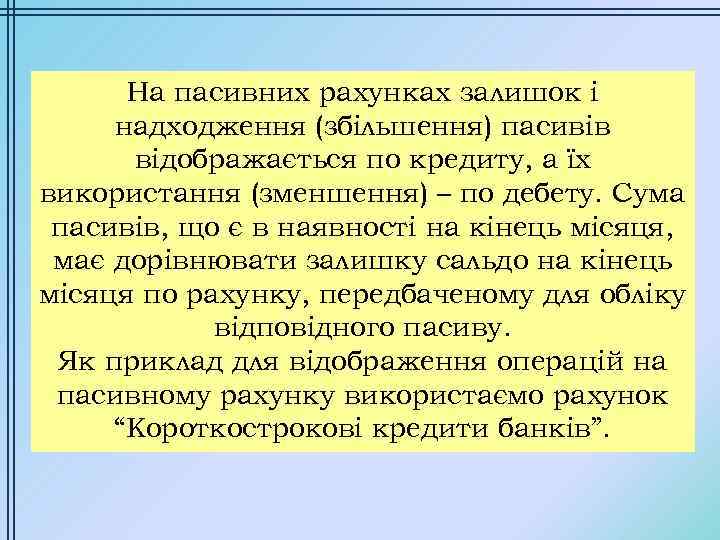 На пасивних рахунках залишок і надходження (збільшення) пасивів відображається по кредиту, а їх використання (зменшення) – по дебету. Сума пасивів, що є в наявності на кінець місяця, має дорівнювати залишку сальдо на кінець місяця по рахунку, передбаченому для обліку відповідного пасиву.
Як приклад для відображення операцій на пасивному рахунку використаємо рахунок “Короткострокові кредити банків”.